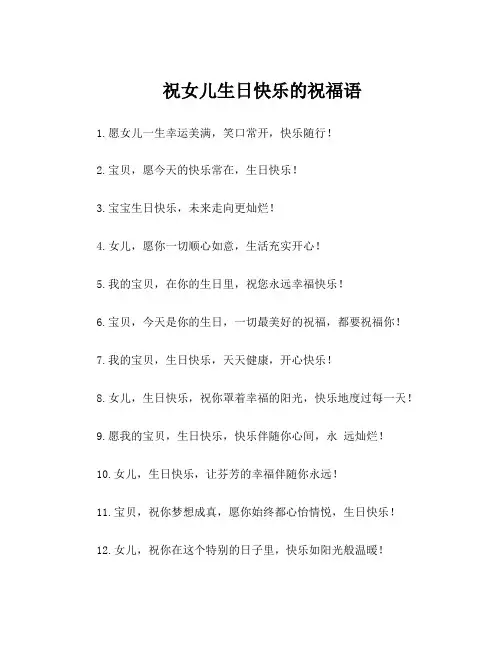 祝女儿生日快乐的祝福语

1.愿女儿一生幸运美满，笑口常开，快乐随行！

2.宝贝，愿今天的快乐常在，生日快乐！

3.宝宝生日快乐，未来走向更灿烂！

4.女儿，愿你一切顺心如意，生活充实开心！

5.我的宝贝，在你的生日里，祝您永远幸福快乐！

6.宝贝，今天是你的生日，一切最美好的祝福，都要祝福你！

7.我的宝贝，生日快乐，天天健康，开心快乐！

8.女儿，生日快乐，祝你罩着幸福的阳光，快乐地度过每一天！

9.愿我的宝贝，生日快乐，快乐伴随你心间，永 远灿烂！

10.女儿，生日快乐，让芬芳的幸福伴随你永远！

11.宝贝，祝你梦想成真，愿你始终都心怡情悦，生日快乐！

12.女儿，祝你在这个特别的日子里，快乐如阳光般温暖！